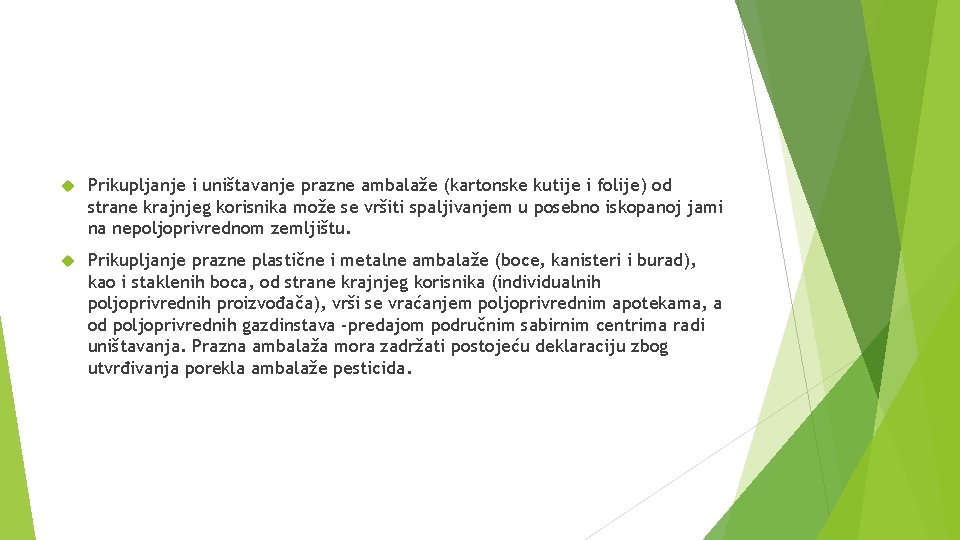 Prikupljanje i uništavanje prazne ambalaže (kartonske kutije i folije) od strane krajnjeg korisnika može se vršiti spaljivanjem u posebno iskopanoj jami na nepoljoprivrednom zemljištu.

Prikupljanje prazne plastične i metalne ambalaže (boce, kanisteri i burad), kao i staklenih boca, od strane krajnjeg korisnika (individualnih poljoprivrednih proizvođača), vrši se vraćanjem poljoprivrednim apotekama, a od poljoprivrednih gazdinstava -predajom područnim sabirnim centrima radi uništavanja. Prazna ambalaža mora zadržati postojeću deklaraciju zbog utvrđivanja porekla ambalaže pesticida.